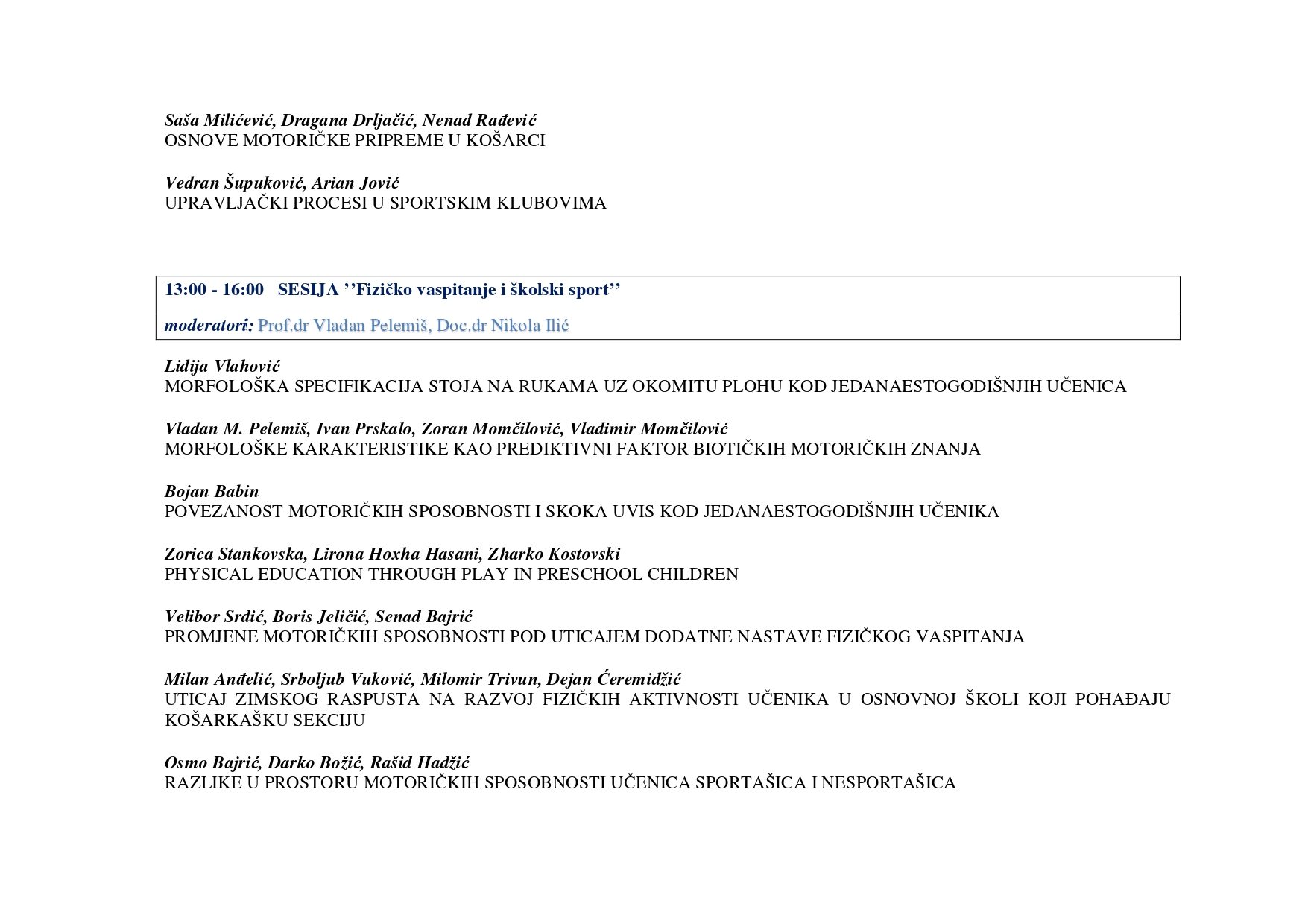 Saša Milićević, Dragana Drljačić, Nenad Rađević
OSNOVE MOTORIČKE PRIPREME U KOŠARCI

Vedran Šupuković, Arian Jović
UPRAVLJAČKI PROCESI U SPORTSKIM KLUBOVIMA

13:00 - 16:00 SESIJA ’’Fizičko vaspitanje i školski sport’’

moderatori: Prof.dr Vladan Pelemiš, Doc.dr Nikola Ilić

Lidija Vlahović
MORFOLOŠKA SPECIFIKACIJA STOJA NA RUKAMA UZ OKOMITU PLOHU KOD JEDANAESTOGODIŠNJIH UČENICA

Vladan M. Pelemiš, Ivan Prskalo, Zoran Momčilović, Vladimir Momčilović
MORFOLOŠKE KARAKTERISTIKE KAO PREDIKTIVNI FAKTOR BIOTIČKIH MOTORIČKIH ZNANJA

Bojan Babin
POVEZANOST MOTORIČKIH SPOSOBNOSTI I SKOKA UVIS KOD JEDANAESTOGODIŠNJIH UČENIKA

Zorica Stankovska, Lirona Hoxha Hasani, Zharko Kostovski
PHYSICAL EDUCATION THROUGH PLAY IN PRESCHOOL CHILDREN

Velibor Srdić, Boris Jeličić, Senad Bajrić
PROMJENE MOTORIČKIH SPOSOBNOSTI POD UTICAJEM DODATNE NASTAVE FIZIČKOG VASPITANJA

Milan Anđelić, Srboljub Vuković, Milomir Trivun, Dejan Ćeremidžić
UTICAJ ZIMSKOG RASPUSTA NA RAZVOJ FIZIČKIH AKTIVNOSTI UČENIKA U OSNOVNOJ ŠKOLI KOJI POHAĐAJU KOŠARKAŠKU SEKCIJU

Osmo Bajrić, Darko Božić, Rašid Hadžić
RAZLIKE U PROSTORU MOTORIČKIH SPOSOBNOSTI UČENICA SPORTAŠICA I NESPORTAŠICA